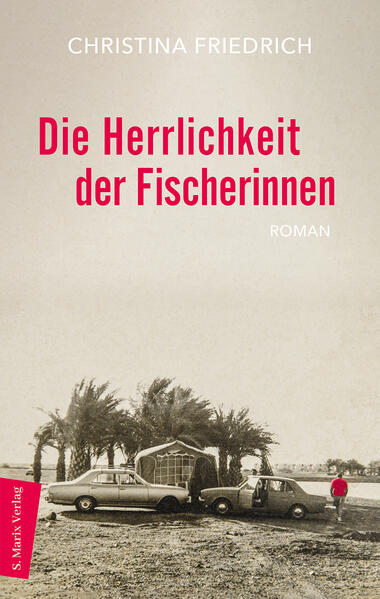 CHRISTINA FRIEDRICH

Die Herrlichkeit der Fischerinnen

ROMAN

S. Marix Verlag